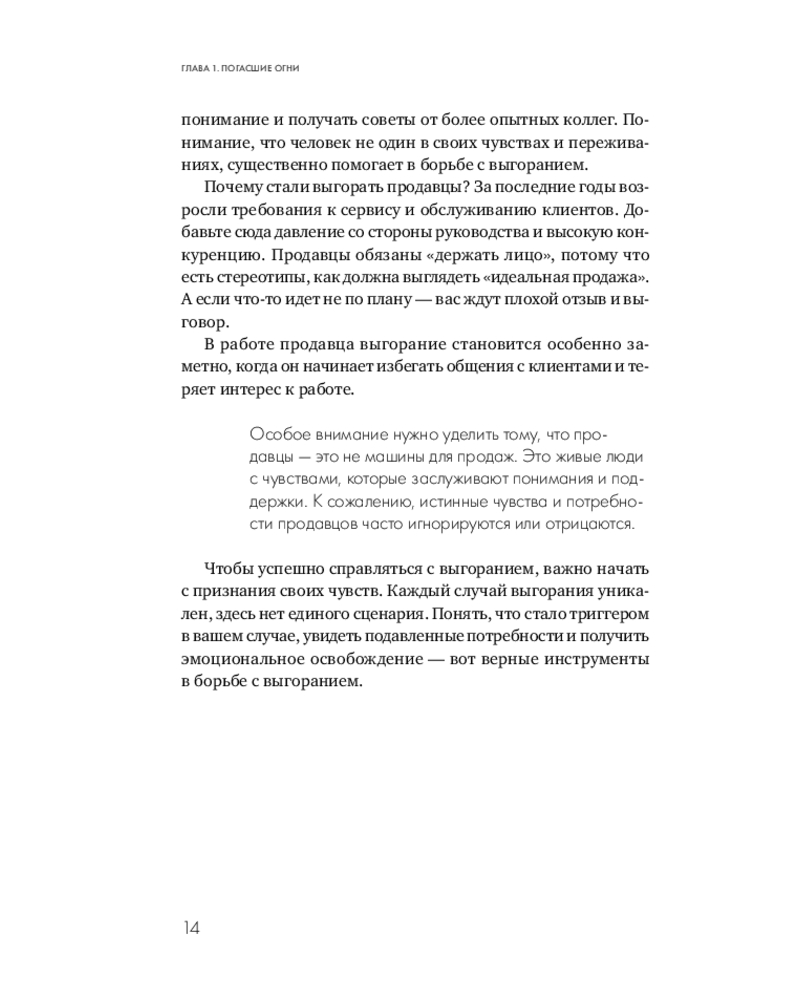 ГЛАВА 1. ПОГАСШИЕ ОГНИ

понимание и получать советы от более опытных коллег. Понимание, что человек не один в своих чувствах и переживаниях, существенно помогает в борьбе с выгоранием.

Почему стали выгорать продавцы? За последние годы возросли требования к сервису и обслуживанию клиентов. Добавьте сюда давление со стороны руководства и высокую конкуренцию. Продавцы обязаны «держать лицо», потому что есть стереотипы, как должна выглядеть «идеальная продажа». А если что-то идет не по плану — вас ждут плохой отзыв и выговор.

В работе продавца выгорание становится особенно заметно, когда он начинает избегать общения с клиентами и теряет интерес к работе.

Особое внимание нужно уделить тому, что продавцы — это не машины для продаж. Это живые люди с чувствами, которые заслуживают понимания и поддержки. К сожалению, истинные чувства и потребности продавцов часто игнорируются или отрицаются.

Чтобы успешно справляться с выгоранием, важно начать с признания своих чувств. Каждый случай выгорания уникален, здесь нет единого сценария. Понять, что стало триггером в вашем случае, увидеть подавленные потребности и получить эмоциональное освобождение — вот верные инструменты в борьбе с выгоранием.

14